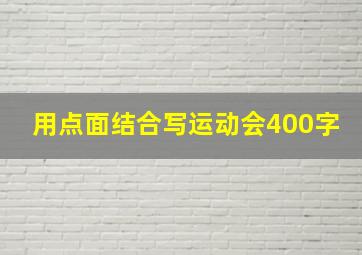 用点面结合写运动会400字